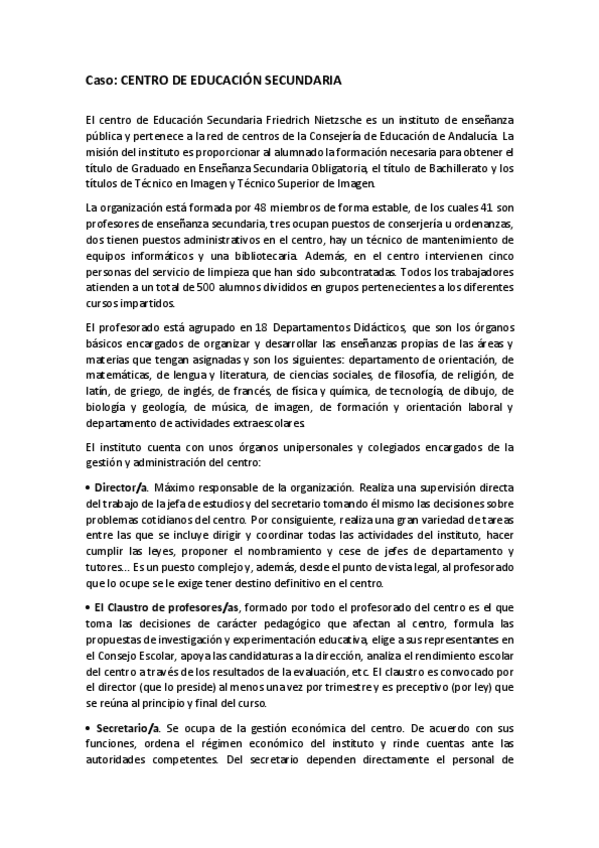 Caso: CENTRO DE EDUCACIÓN SECUNDARIA

El centro de Educación Secundaria Friedrich Nietzsche es un instituto de enseñanza pública y pertenece a la red de centros de la Consejería de Educación de Andalucía. La misión del instituto es proporcionar al alumnado la formación necesaria para obtener el título de Graduado en Enseñanza Secundaria Obligatoria, el título de Bachillerato y los títulos de Técnico en Imagen y Técnico Superior de Imagen.

La organización está formada por 48 miembros de forma estable, de los cuales 41 son profesores de enseñanza secundaria, tres ocupan puestos de conserjería u ordenanzas, dos tienen puestos administrativos en el centro, hay un técnico de mantenimiento de equipos informáticos y una bibliotecaria. Además, en el centro intervienen cinco personas del servicio de limpieza que han sido subcontratadas. Todos los trabajadores atienden a un total de 500 alumnos divididos en grupos pertenecientes a los diferentes cursos impartidos.

El profesorado está agrupado en 18 Departamentos Didácticos, que son los órganos básicos encargados de organizar y desarrollar las enseñanzas propias de las áreas y materias que tengan asignadas y son los siguientes: departamento de orientación, de matemáticas, de lengua y literatura, de ciencias sociales, de filosofía, de religión, de latín, de griego, de inglés, de francés, de física y química, de tecnología, de dibujo, de biología y geología, de música, de imagen, de formación y orientación laboral y departamento de actividades extraescolares.

El instituto cuenta con unos órganos unipersonales y colegiados encargados de la gestión y administración del centro:

• Director/a. Máximo responsable de la organización. Realiza una supervisión directa del trabajo de la jefa de estudios y del secretario tomando él mismo las decisiones sobre problemas cotidianos del centro. Por consiguiente, realiza una gran variedad de tareas entre las que se incluye dirigir y coordinar todas las actividades del instituto, hacer cumplir las leyes, proponer el nombramiento y cese de jefes de departamento y tutores... Es un puesto complejo y, además, desde el punto de vista legal, al profesorado que lo ocupe se le exige tener destino definitivo en el centro.

• El Claustro de profesores/as, formado por todo el profesorado del centro es el que toma las decisiones de carácter pedagógico que afectan al centro, formula las propuestas de investigación y experimentación educativa, elige a sus representantes en el Consejo Escolar, apoya las candidaturas a la dirección, analiza el rendimiento escolar del centro a través de los resultados de la evaluación, etc. El claustro es convocado por el director (que lo preside) al menos una vez por trimestre y es preceptivo (por ley) que se reúna al principio y final del curso.

• Secretario/a. Se ocupa de la gestión económica del centro. De acuerdo con sus funciones, ordena el régimen económico del instituto y rinde cuentas ante las autoridades competentes. Del secretario dependen directamente el personal de